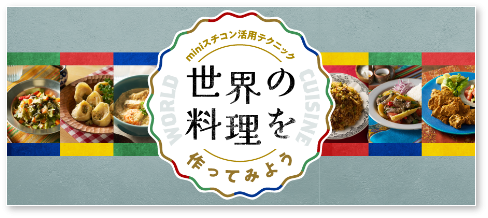 miniスチコン活用テクニック

WORLD

世界の料理を

CUISINE

作ってみよう